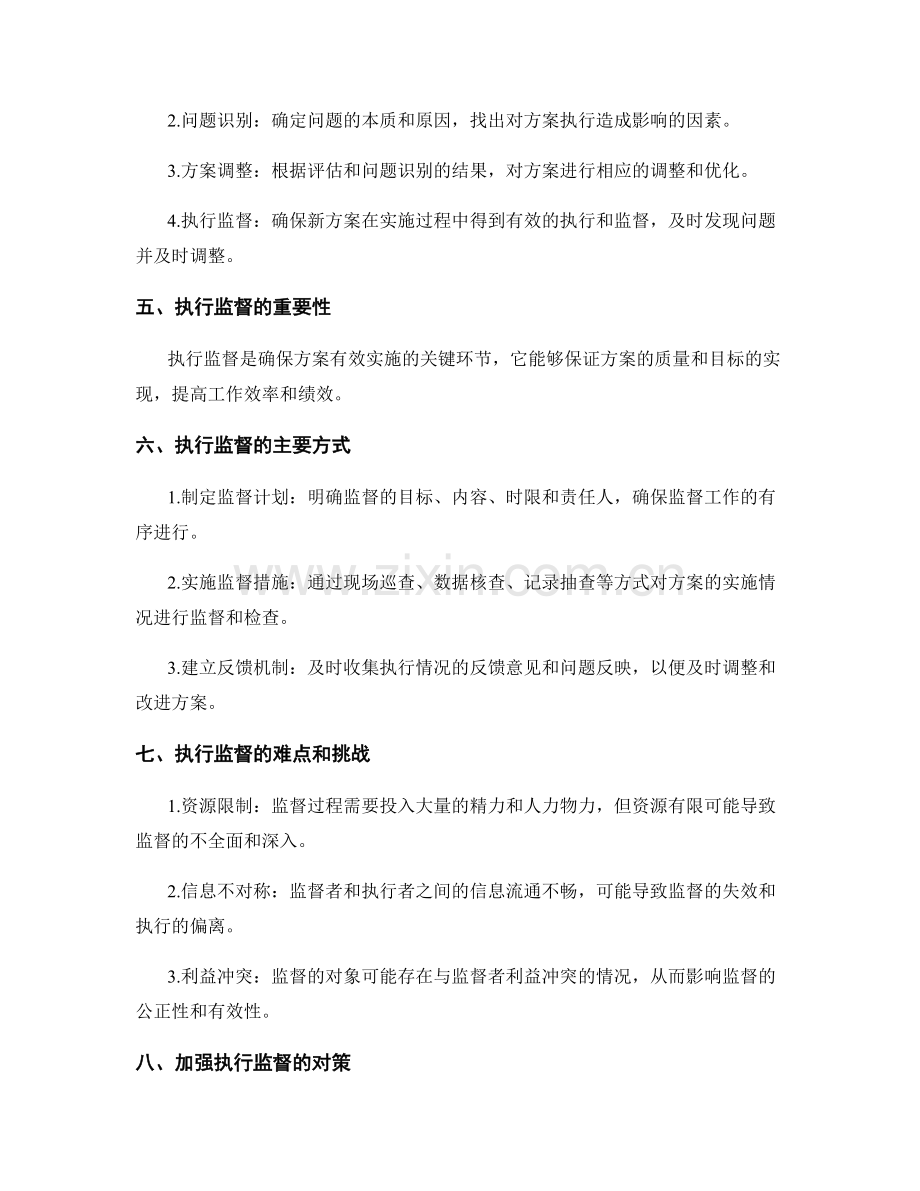 2.问题识别：确定问题的本质和原因，找出对方案执行造成影响的因素。

3.方案调整：根据评估和问题识别的结果，对方案进行相应的调整和优化。

4.执行监督：确保新方案在实施过程中得到有效的执行和监督，及时发现问题并及时调整。

五、执行监督的重要性

执行监督是确保方案有效实施的关键环节，它能够保证方案的质量和目标的实现，提高工作效率和绩效。

六、执行监督的主要方式

1.制定监督计划：明确监督的目标、内容、时限和责任人，确保监督工作的有序进行。

2.实施监督措施：通过现场巡查、数据核查、记录抽查等方式对方案的实施情况进行监督和检查。

3.建立反馈机制：及时收集执行情况的反馈意见和问题反映，以便及时调整和改进方案。

七、执行监督的难点和挑战

1.资源限制：监督过程需要投入大量的精力和人力物力，但资源有限可能导致监督的不全面和深入。

2.信息不对称：监督者和执行者之间的信息流通不畅，可能导致监督的失效和执行的偏离。

3.利益冲突：监督的对象可能存在与监督者利益冲突的情况，从而影响监督的公正性和有效性。

八、加强执行监督的对策

www.zixin.com.cn